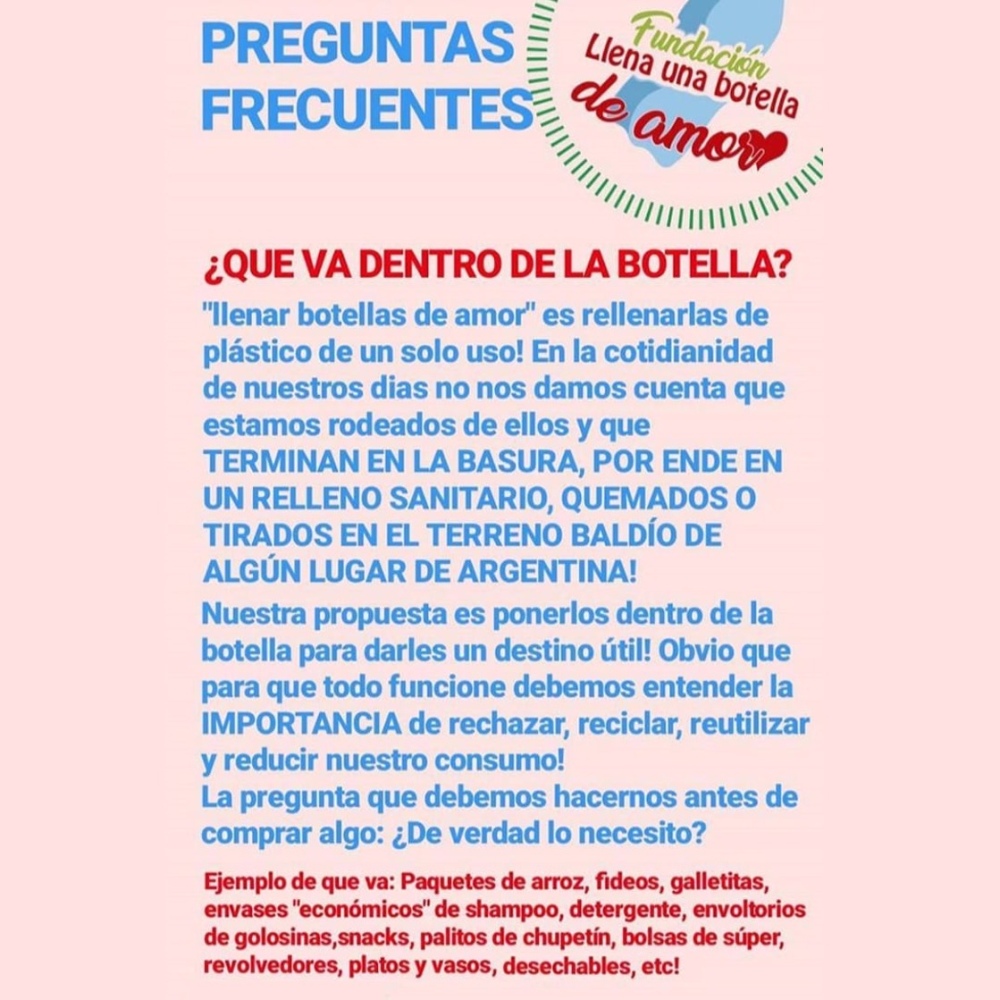 PREGUNTAS FRECUENTES

Fundación
Llena una botella
de amor

¿QUE VA DENTRO DE LA BOTELLA?

"llenar botellas de amor" es rellenarlas de plástico de un solo uso! En la cotidianidad de nuestros dias no nos damos cuenta que estamos rodeados de ellos y que TERMINAN EN LA BASURA, POR ENDE EN UN RELLENO SANITARIO, QUEMADOS O TIRADOS EN EL TERRENO BALDÍO DE ALGÚN LUGAR DE ARGENTINA!

Nuestra propuesta es ponerlos dentro de la botella para darles un destino útil! Obvio que para que todo funcione debemos entender la IMPORTANCIA de rechazar, reciclar, reutilizar y reducir nuestro consumo!
La pregunta que debemos hacernos antes de comprar algo: ¿De verdad lo necesito?

Ejemplo de que va: Paquetes de arroz, fideos, galletitas, envases "económicos" de shampoo, detergente, envoltorios de golosinas,snacks, palitos de chupetín, bolsas de súper, revolvedores, platos y vasos, desechables, etc!